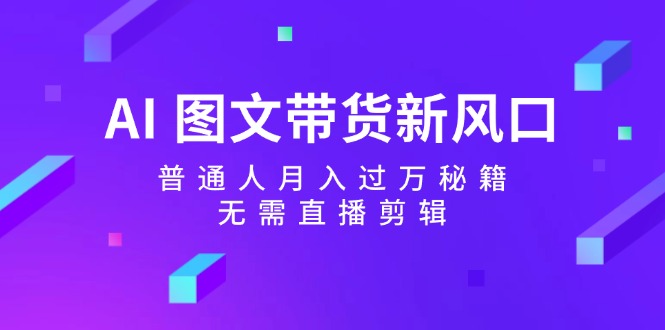 AI 图文带货新风口

普通人月入过万秘籍
无需直播剪辑